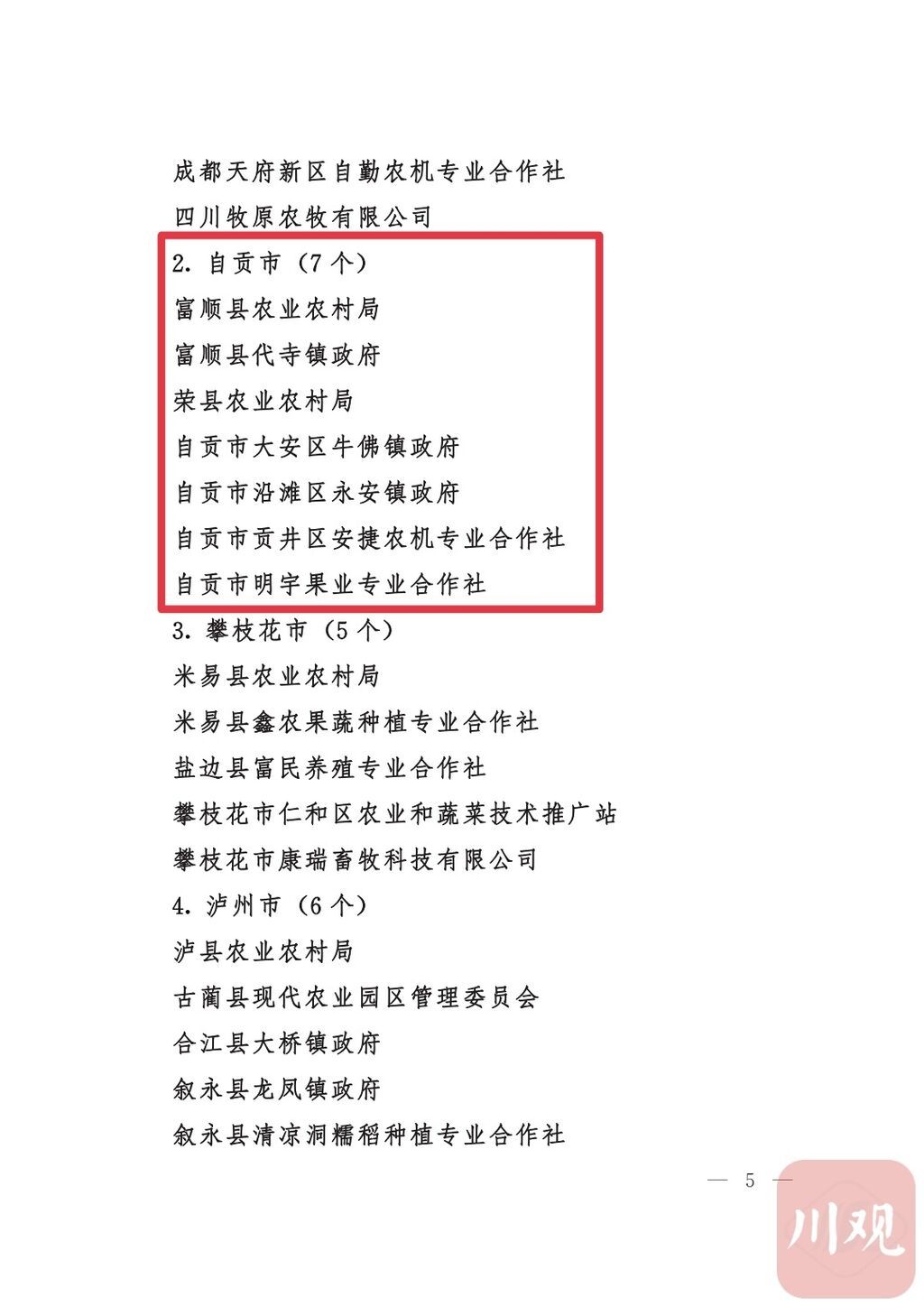 成都天府新区自勤农机专业合作社

四川牧原农牧有限公司

2.自贡市（7个）

富顺县农业农村局

富顺县代寺镇政府

荣县农业农村局

自贡市大安区牛佛镇政府

自贡市沿滩区永安镇政府

自贡市贡井区安捷农机专业合作社

自贡市明宇果业专业合作社

3.攀枝花市（5个）

米易县农业农村局

米易县鑫农果蔬种植专业合作社

盐边县富民养殖专业合作社

攀枝花市仁和区农业和蔬菜技术推广站

攀枝花市康瑞畜牧科技有限公司

4.泸州市（6个）

泸县农业农村局

古蔺县现代农业园区管理委员会

合江县大桥镇政府

叙永县龙凤镇政府

叙永县清凉洞糯稻种植专业合作社

— 5 —

川观